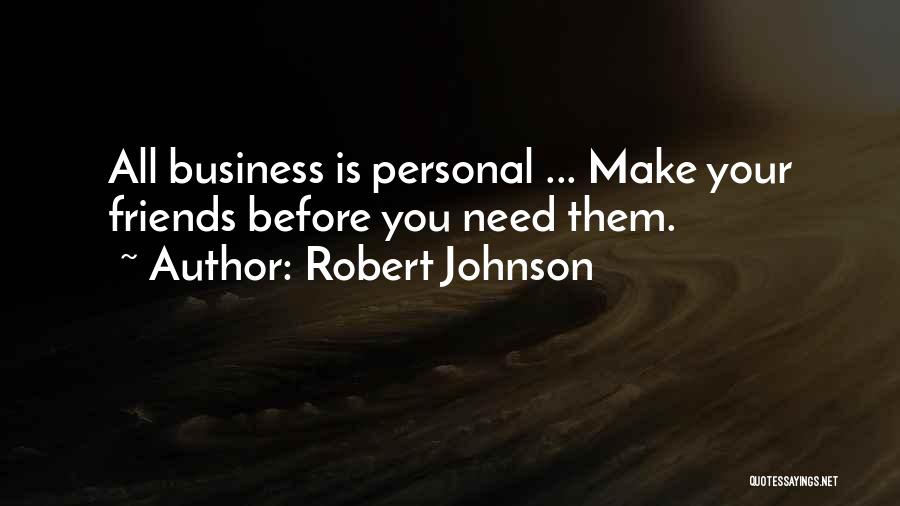 All business is personal ... Make your friends before you need them.

~ Author: Robert Johnson

QUOTESSAYINGS.NET